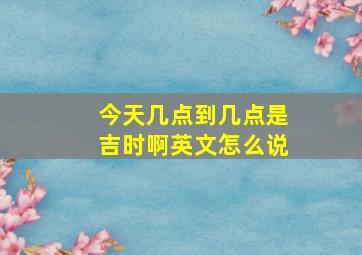 今天几点到几点是吉时啊英文怎么说